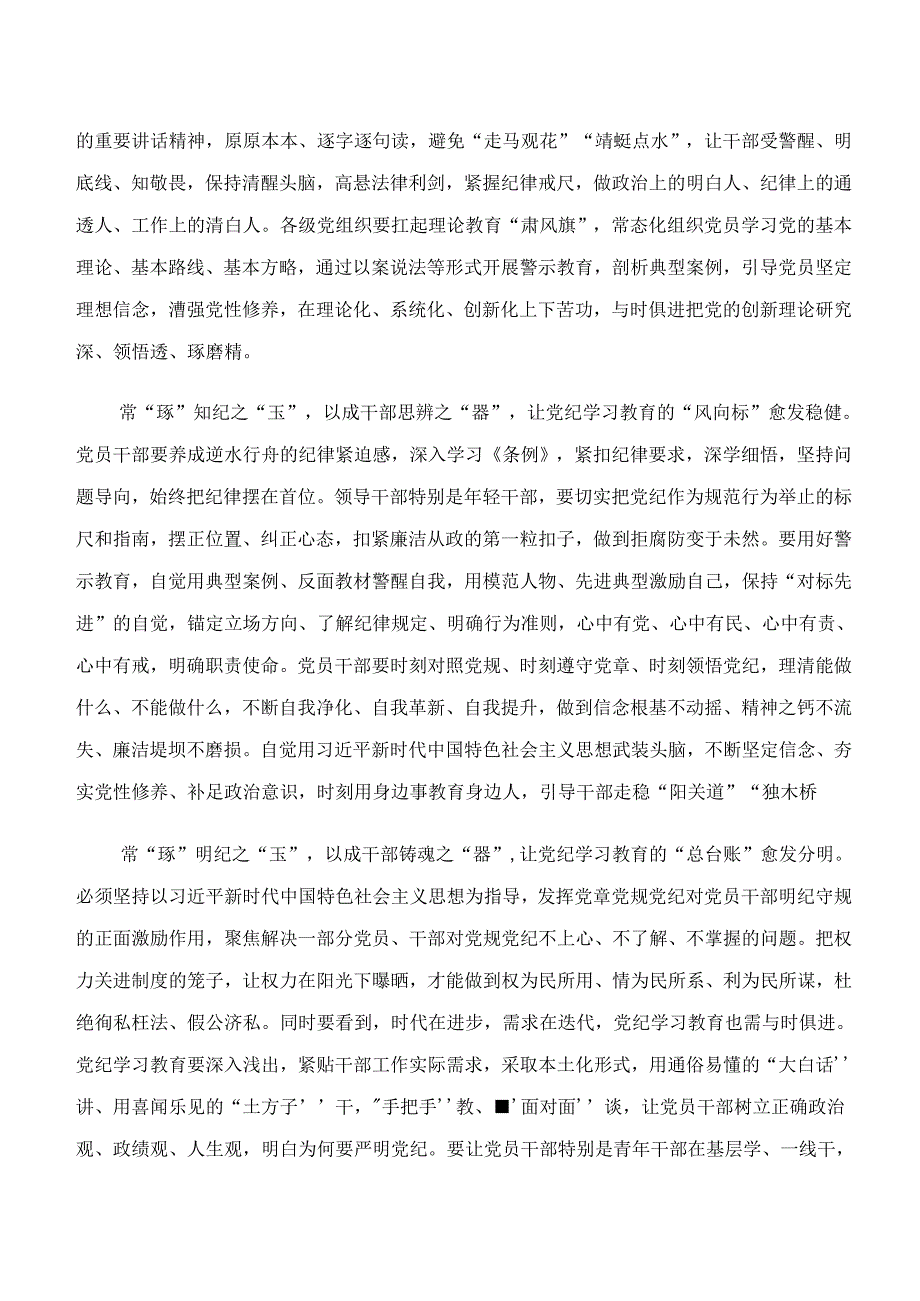 的重要讲话精神，原原本本、逐字逐句读，避免“走马观花”“靖蜓点水”，让干部受警醒、明底线、知敬畏，保持清醒头脑，高悬法律利剑，紧握纪律戒尺，做政治上的明白人、纪律上的通透人、工作上的清白人。各级党组织要扛起理论教育“肃风旗”，常态化组织党员学习党的基本理论、基本路线、基本方略，通过以案说法等形式开展警示教育，剖析典型案例，引导党员坚定理想信念，漕强党性修养，在理论化、系统化、创新化上下苦功，与时俱进把党的创新理论研究深、领悟透、琢磨精。

常“琢”知纪之“玉”，以成干部思辨之“器”，让党纪学习教育的“风向标”愈发稳健。党员干部要养成逆水行舟的纪律紧迫感，深入学习《条例》，紧扣纪律要求，深学细悟，坚持问题导向，始终把纪律摆在首位。领导干部特别是年轻干部，要切实把党纪作为规范行为举止的标尺和指南，摆正位置、纠正心态，扣紧廉洁从政的第一粒扣子，做到拒腐防变于未然。要用好警示教育，自觉用典型案例、反面教材警醒自我，用模范人物、先进典型激励自己，保持“对标先进”的自觉，锚定立场方向、了解纪律规定、明确行为准则，心中有党、心中有民、心中有责、心中有戒，明确职责使命。党员干部要时刻对照党规、时刻遵守党章、时刻领悟党纪，理清能做什么、不能做什么，不断自我净化、自我革新、自我提升，做到信念根基不动摇、精神之钙不流失、廉洁堤坝不磨损。自觉用习近平新时代中国特色社会主义思想武装头脑，不断坚定信念、夯实党性修养、补足政治意识，时刻用身边事教育身边人，引导干部走稳“阳关道”“独木桥

常“琢”明纪之“玉”，以成干部铸魂之“器”，让党纪学习教育的“总台账”愈发分明。必须坚持以习近平新时代中国特色社会主义思想为指导，发挥党章党规党纪对党员干部明纪守规的正面激励作用，聚焦解决一部分党员、干部对党规党纪不上心、不了解、不掌握的问题。把权力关进制度的笼子，让权力在阳光下曝晒，才能做到权为民所用、情为民所系、利为民所谋，杜绝徇私枉法、假公济私。同时要看到，时代在进步，需求在迭代，党纪学习教育也需与时俱进。党纪学习教育要深入浅出，紧贴干部工作实际需求，采取本土化形式，用通俗易懂的“大白话’’讲、用喜闻乐见的“土方子’’干，"手把手’’教、■’面对面’’谈，让党员干部树立正确政治观、政绩观、人生观，明白为何要严明党纪。要让党员干部特别是青年干部在基层学、一线干，